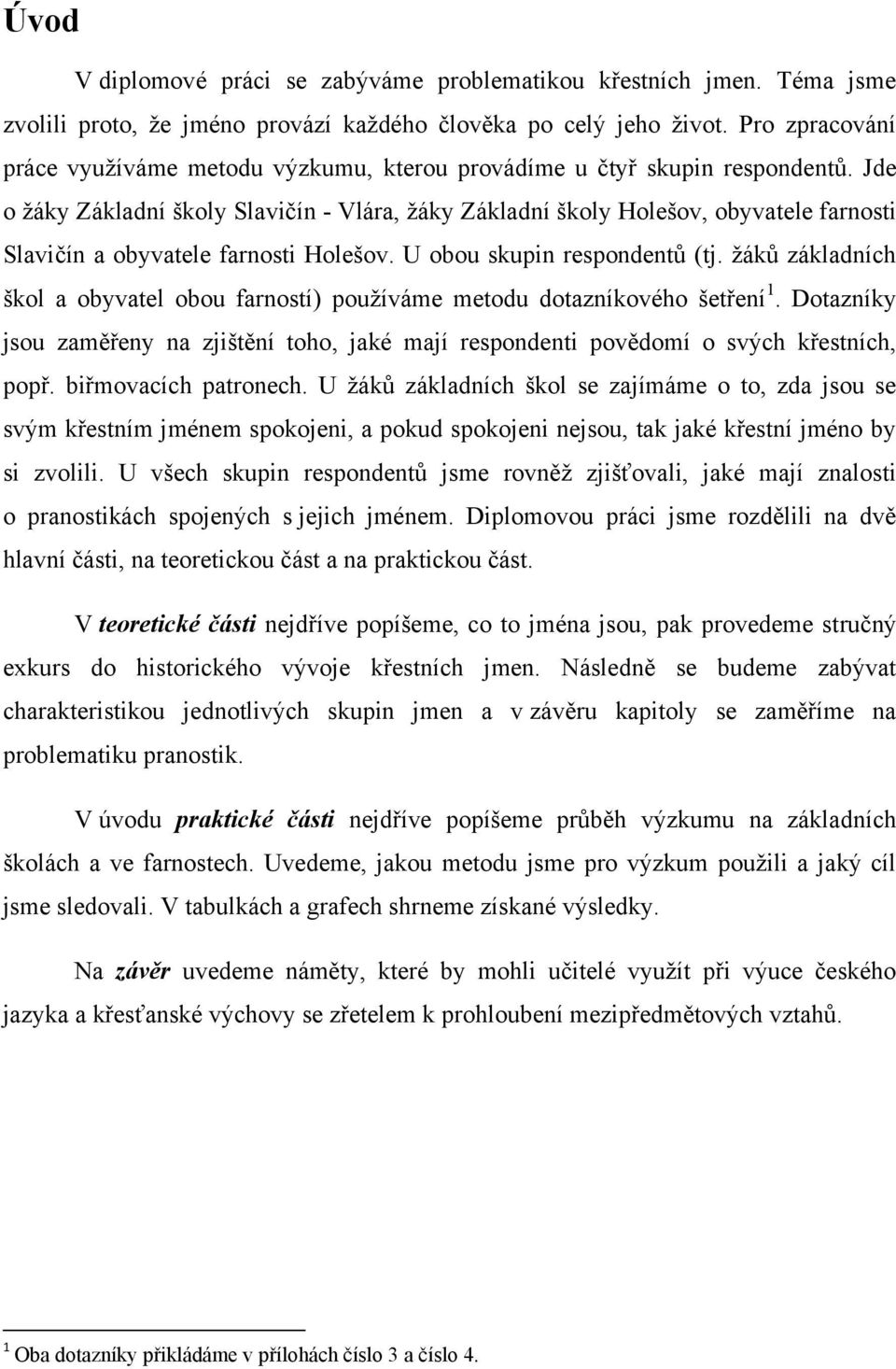 Úvod

V diplomové práci se zabýváme problematikou křestních jmen. Téma jsme zvolili proto, že jméno provází každého člověka po celý jeho život. Pro zpracování práce využíváme metodu výzkumu, kterou provádíme u čtyř skupin respondentů. Jde o žáky Základní školy Slavičín - Vlára, žáky Základní školy Holešov, obyvatele farnosti Slavičín a obyvatele farnosti Holešov. U obou skupin respondentů (tj. žáků základních škol a obyvatel obou farností) používáme metodu dotazníkového šetření$^1$. Dotazníky jsou zaměřeny na zjištění toho, jaké mají respondenti povědomí o svých křestních, popř. biřmovacích patronech. U žáků základních škol se zajímáme o to, zda jsou se svým křestním jménem spokojeni, a pokud spokojeni nejsou, tak jaké křestní jméno by si zvolili. U všech skupin respondentů jsme rovněž zjišťovali, jaké mají znalosti o pranostikách spojených s jejich jménem. Diplomovou práci jsme rozdělili na dvě hlavní části, na teoretickou část a na praktickou část.

V teoretické části nejdříve popíšeme, co to jména jsou, pak provedeme stručný exkurs do historického vývoje křestních jmen. Následně se budeme zabývat charakteristikou jednotlivých skupin jmen a v závěru kapitoly se zaměříme na problematiku pranostik.

V úvodu praktické části nejdříve popíšeme průběh výzkumu na základních školách a ve farnostech. Uvedeme, jakou metodu jsme pro výzkum použili a jaký cíl jsme sledovali. V tabulkách a grafech shrneme získané výsledky.

Na závěr uvedeme náměty, které by mohli učitelé využít při výuce českého jazyka a křesťanské výchovy se zřetelem k prohloubení mezipředmětových vztahů.

$^1$ Oba dotazníky přikládáme v přílohách číslo 3 a číslo 4.